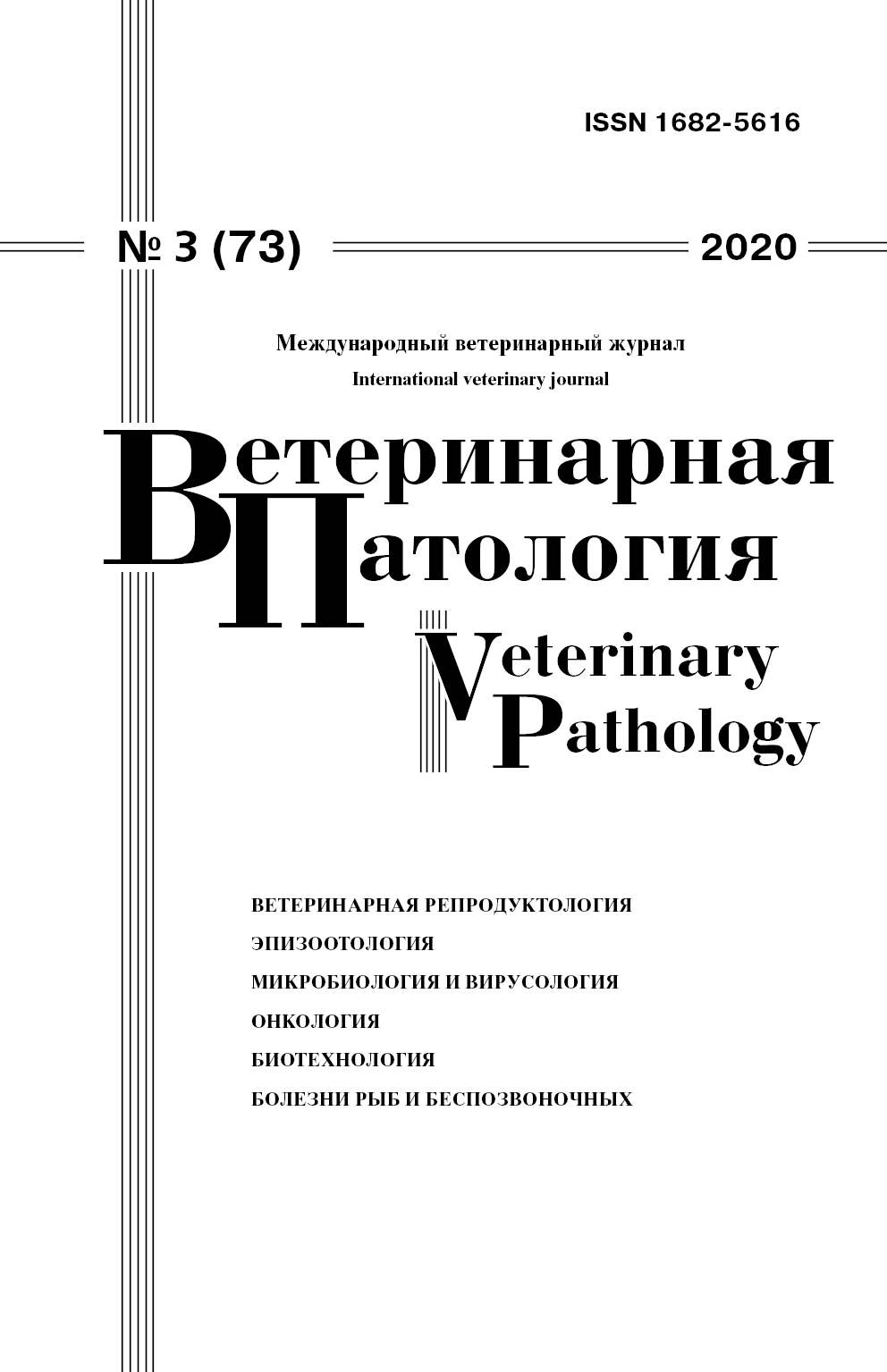 ISSN 1682-5616

№ 3 (73)

2020

Международный ветеринарный журнал
International veterinary journal

Ветеринарная
Патология

Veterinary
Pathology

ВЕТЕРИНАРНАЯ РЕПРОДУКТОЛОГИЯ
ЭПИЗООТОЛОГИЯ
МИКРОБИОЛОГИЯ И ВИРУСОЛОГИЯ
ОНКОЛОГИЯ
БИОТЕХНОЛОГИЯ
БОЛЕЗНИ РЫБ И БЕСПОЗВОНОЧНЫХ